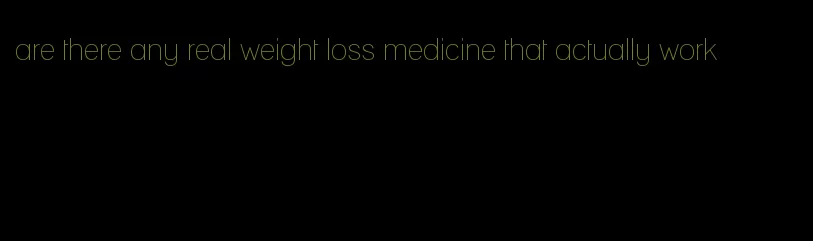 are there any real weight loss medicine that actually work